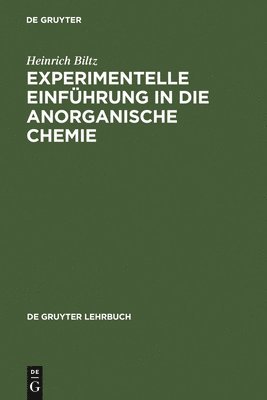 DE GRUYTER

Heinrich Biltz

EXPERIMENTELLE EINFÜHRUNG IN DIE ANORGANISCHE CHEMIE

DE GRUYTER LEHRBUCH

DE
G